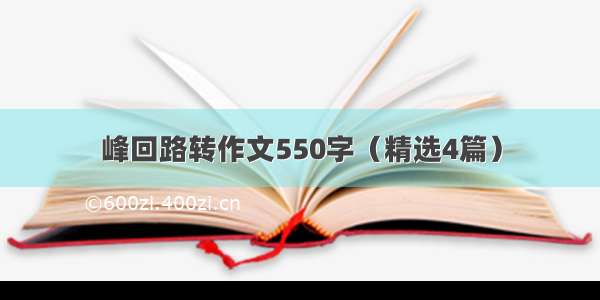 峰回路转作文550字（精选4篇）

©600zi.400zi.cn